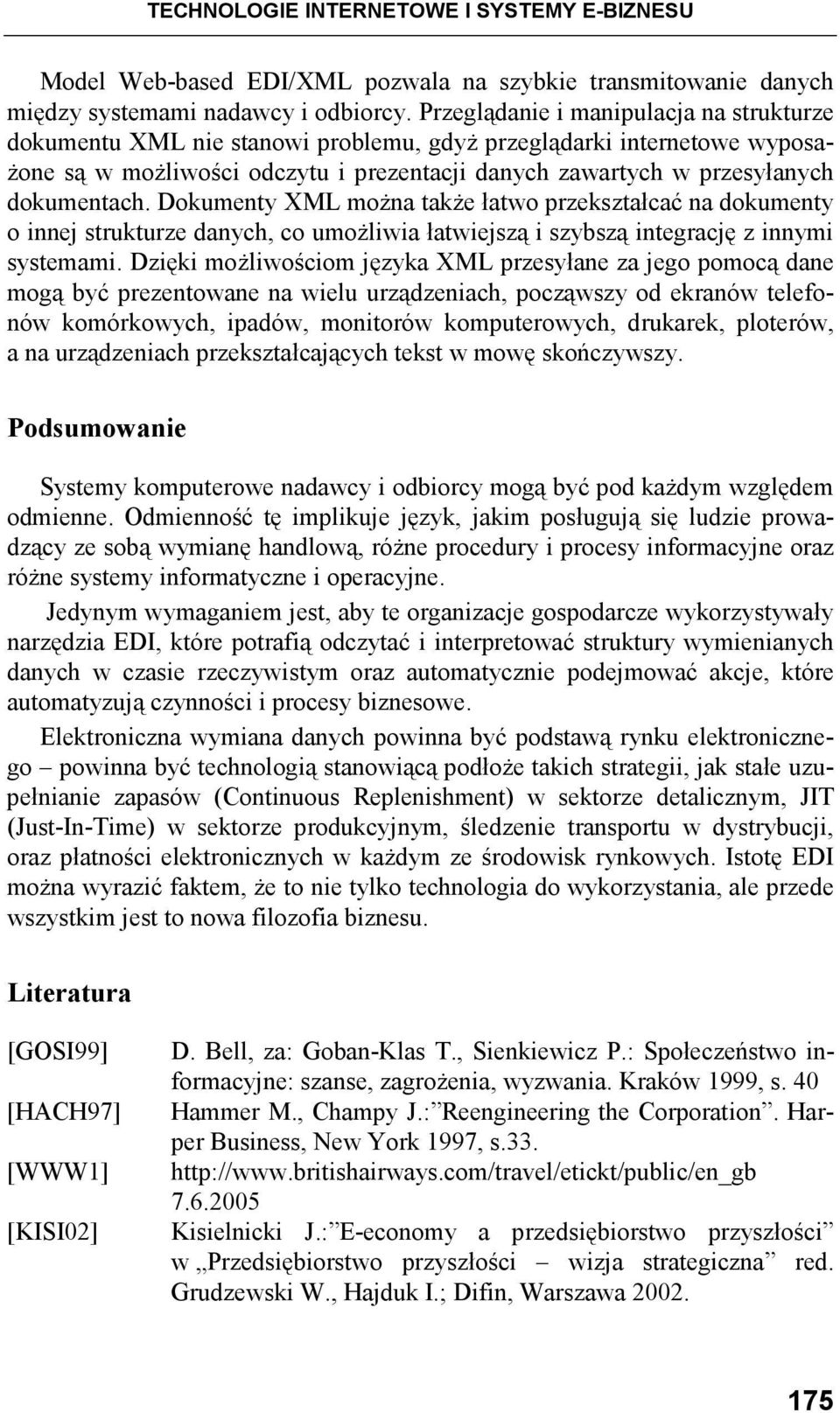 TECHNOLOGIE INTERNETOWE I SYSTEMY E-BIZNESU

Model Web-based EDI/XML pozwala na szybkie transmitowanie danych między systemami nadawcy i odbiorcy. Przeglądanie i manipulacja na strukturze dokumentu XML nie stanowi problemu, gdyż przeglądarki internetowe wyposażone są w możliwości odczytu i prezentacji danych zawartych w przesyłanych dokumentach. Dokumenty XML można także łatwo przekształcać na dokumenty o innej strukturze danych, co umożliwia łatwiejszą i szybszą integrację z innymi systemami. Dzięki możliwościom języka XML przesyłane za jego pomocą dane mogą być prezentowane na wielu urządzeniach, począwszy od ekranów telefonów komórkowych, ipadów, monitorów komputerowych, drukarek, ploterów, a na urządzeniach przekształcających tekst w mowę skończywszy.

Podsumowanie

Systemy komputerowe nadawcy i odbiorcy mogą być pod każdym względem odmienne. Odmienność tę implikuje język, jakim posługują się ludzie prowadzący ze sobą wymianę handlową, różne procedury i procesy informacyjne oraz różne systemy informatyczne i operacyjne.

Jedynym wymaganiem jest, aby te organizacje gospodarcze wykorzystywały narzędzia EDI, które potrafią odczytać i interpretować struktury wymienianych danych w czasie rzeczywistym oraz automatycznie podejmować akcje, które automatyzują czynności i procesy biznesowe.

Elektroniczna wymiana danych powinna być podstawą rynku elektronicznego – powinna być technologią stanowiącą podłoże takich strategii, jak stałe uzupełnianie zapasów (Continuous Replenishment) w sektorze detalicznym, JIT (Just-In-Time) w sektorze produkcyjnym, śledzenie transportu w dystrybucji, oraz płatności elektronicznych w każdym ze środowisk rynkowych. Istotę EDI można wyrazić faktem, że to nie tylko technologia do wykorzystania, ale przede wszystkim jest to nowa filozofia biznesu.

Literatura

[GOSI99] D. Bell, za: Goban-Klas T., Sienkiewicz P.: Społeczeństwo informacyjne: szanse, zagrożenia, wyzwania. Kraków 1999, s. 40

[HACH97] Hammer M., Champy J.:”Reengineering the Corporation”. Harper Business, New York 1997, s.33.

[WWW1] http://www.britishairways.com/travel/etickt/public/en_gb 7.6.2005

[KISI02] Kisielnicki J.:”E-economy a przedsiębiorstwo przyszłości” w „Przedsiębiorstwo przyszłości – wizja strategiczna” red. Grudzewski W., Hajduk I.; Difin, Warszawa 2002.

175